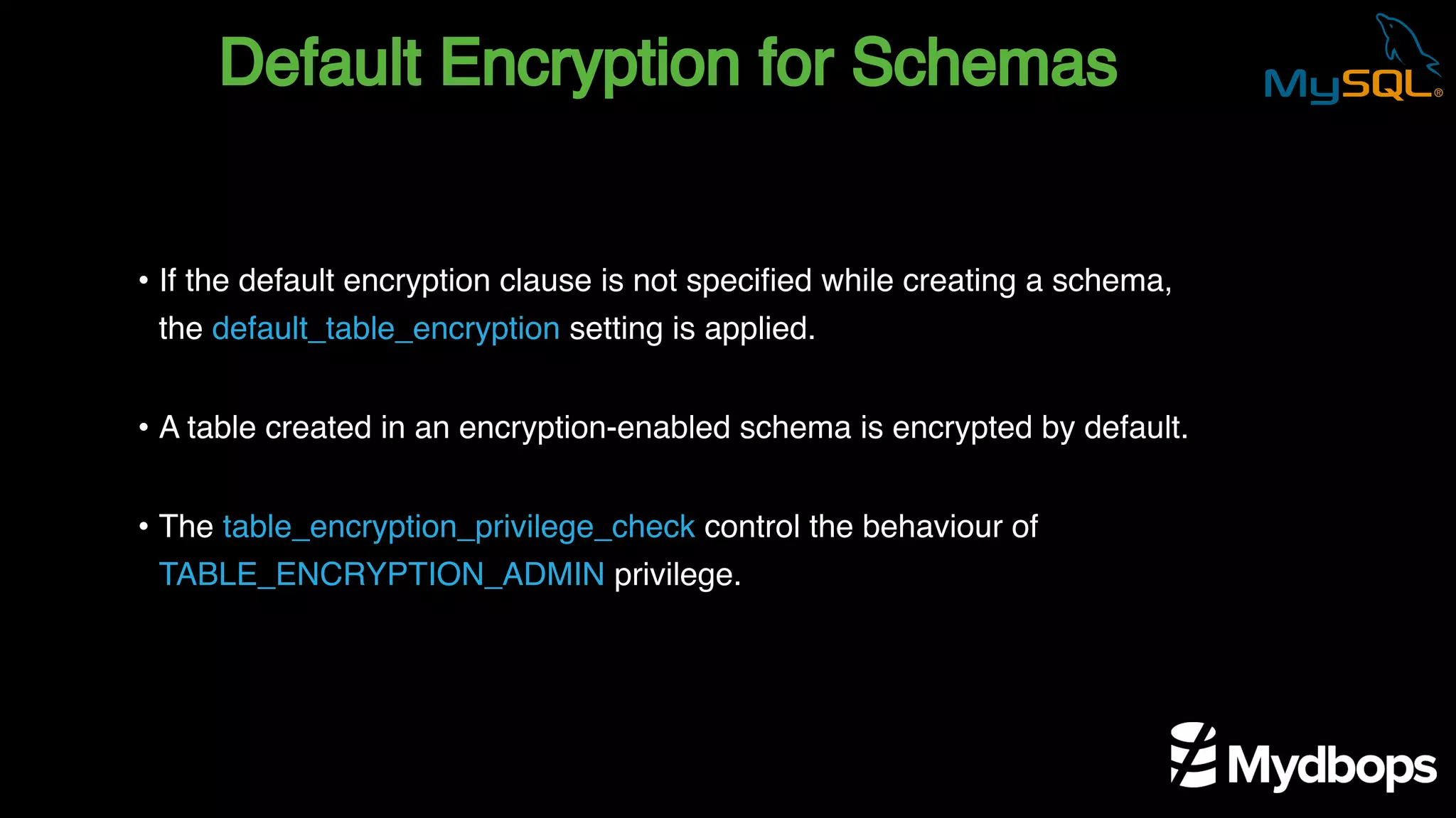 Default Encryption for Schemas

MySQL®

• If the default encryption clause is not specified while creating a schema, the default_table_encryption setting is applied.

• A table created in an encryption-enabled schema is encrypted by default.

• The table_encryption_privilege_check control the behaviour of TABLE_ENCRYPTION_ADMIN privilege.

Mydbops